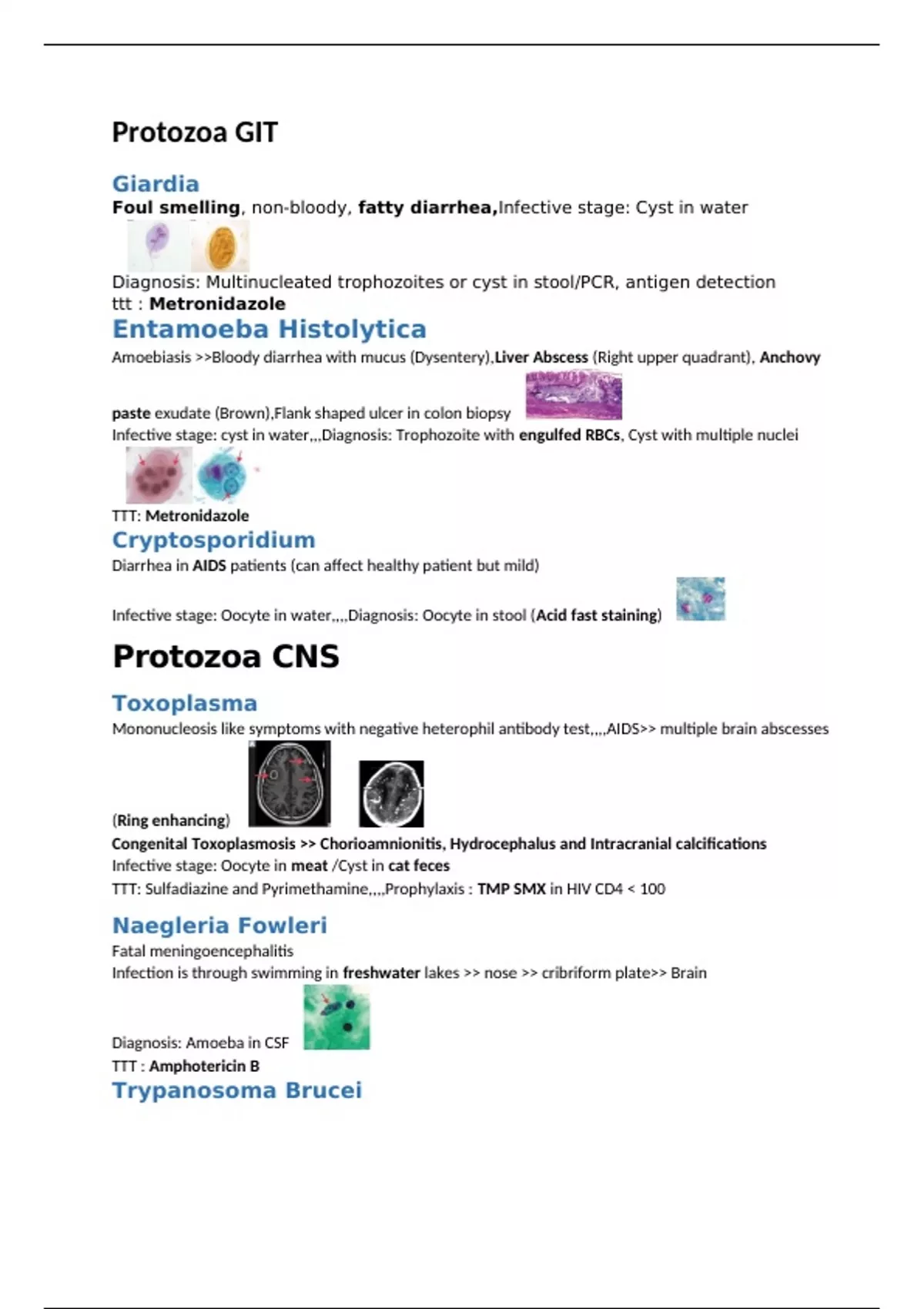 Protozoa GIT

Giardia
Foul smelling, non-bloody, fatty diarrhea,Infective stage: Cyst in water

Diagnosis: Multinucleated trophozoites or cyst in stool/PCR, antigen detection
ttt : Metronidazole

Entamoeba Histolytica
Amoebiasis >>Bloody diarrhea with mucus (Dysentery),Liver Abscess (Right upper quadrant), Anchovy paste exudate (Brown),Flank shaped ulcer in colon biopsy
Infective stage: cyst in water,,,Diagnosis: Trophozoite with engulfed RBCs, Cyst with multiple nuclei
TTT: Metronidazole

Cryptosporidium
Diarrhea in AIDS patients (can affect healthy patient but mild)
Infective stage: Oocyte in water,,,,Diagnosis: Oocyte in stool (Acid fast staining)

Protozoa CNS

Toxoplasma
Mononucleosis like symptoms with negative heterophil antibody test,,,,AIDS>> multiple brain abscesses
(Ring enhancing)
Congenital Toxoplasmosis >> Chorioamnionitis, Hydrocephalus and Intracranial calcifications
Infective stage: Oocyte in meat /Cyst in cat feces
TTT: Sulfadiazine and Pyrimethamine,,,,Prophylaxis : TMP SMX in HIV CD4 < 100

Naegleria Fowleri
Fatal meningoencephalitis
Infection is through swimming in freshwater lakes >> nose >> cribriform plate>> Brain
Diagnosis: Amoeba in CSF
TTT : Amphotericin B

Trypanosoma Brucei